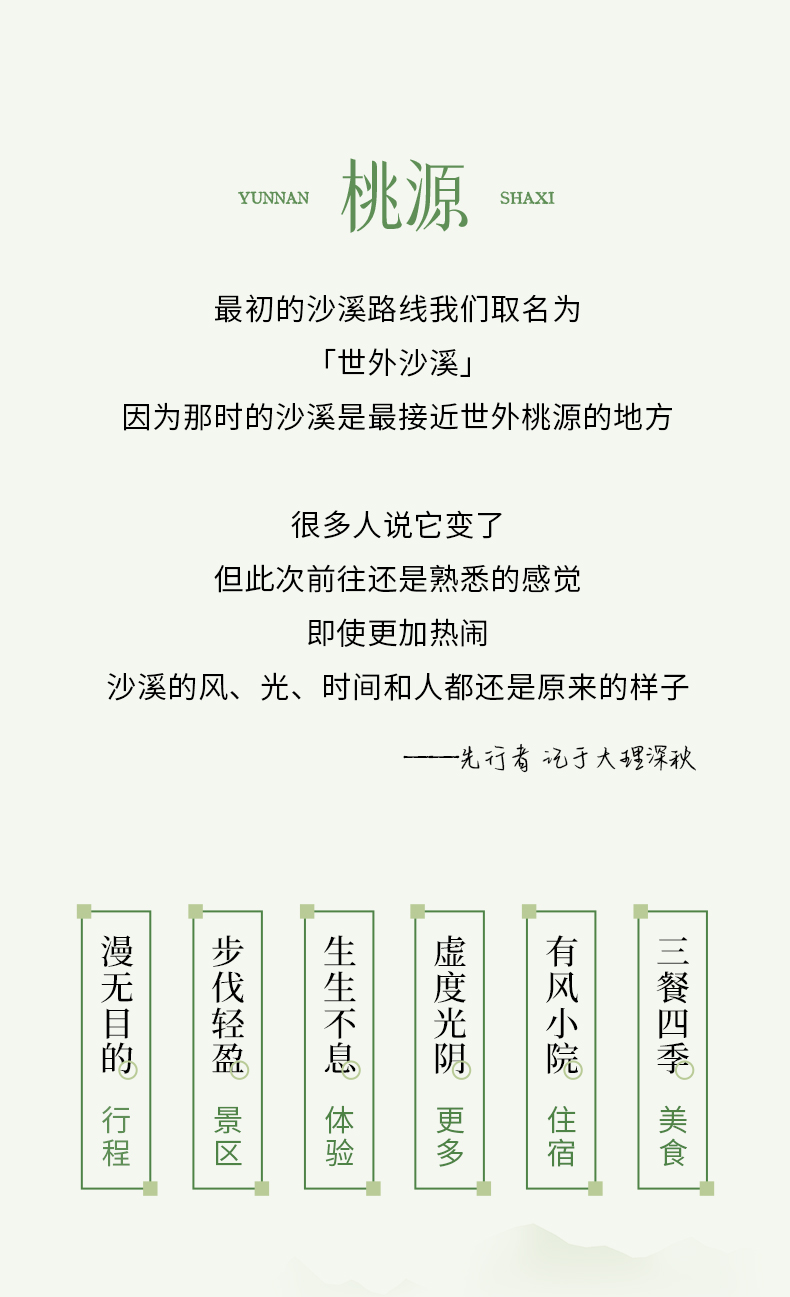 YUNNAN 桃源 SHAXI

最初的沙溪路线我们取名为
「世外沙溪」
因为那时的沙溪是最接近世外桃源的地方

很多人说它变了
但此次前往还是熟悉的感觉
即使更加热闹
沙溪的风、光、时间和人都还是原来的样子

——先行者 记于大理深秋

漫无目的
行程

步伐轻盈
景区

生生不息
体验

虚度光阴
更多

有风小院
住宿

三餐四季
美食